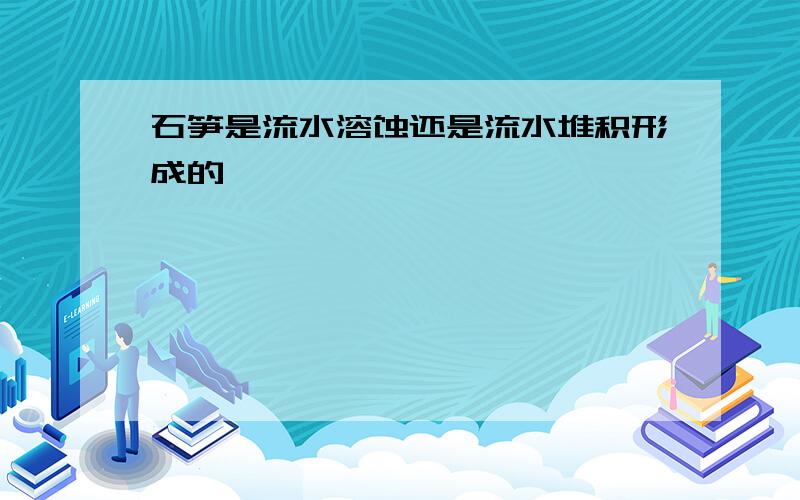 石笋是流水溶蚀还是流水堆积形成的

E-LEARNING